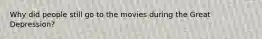 Why did people still go to the movies during the Great Depression?